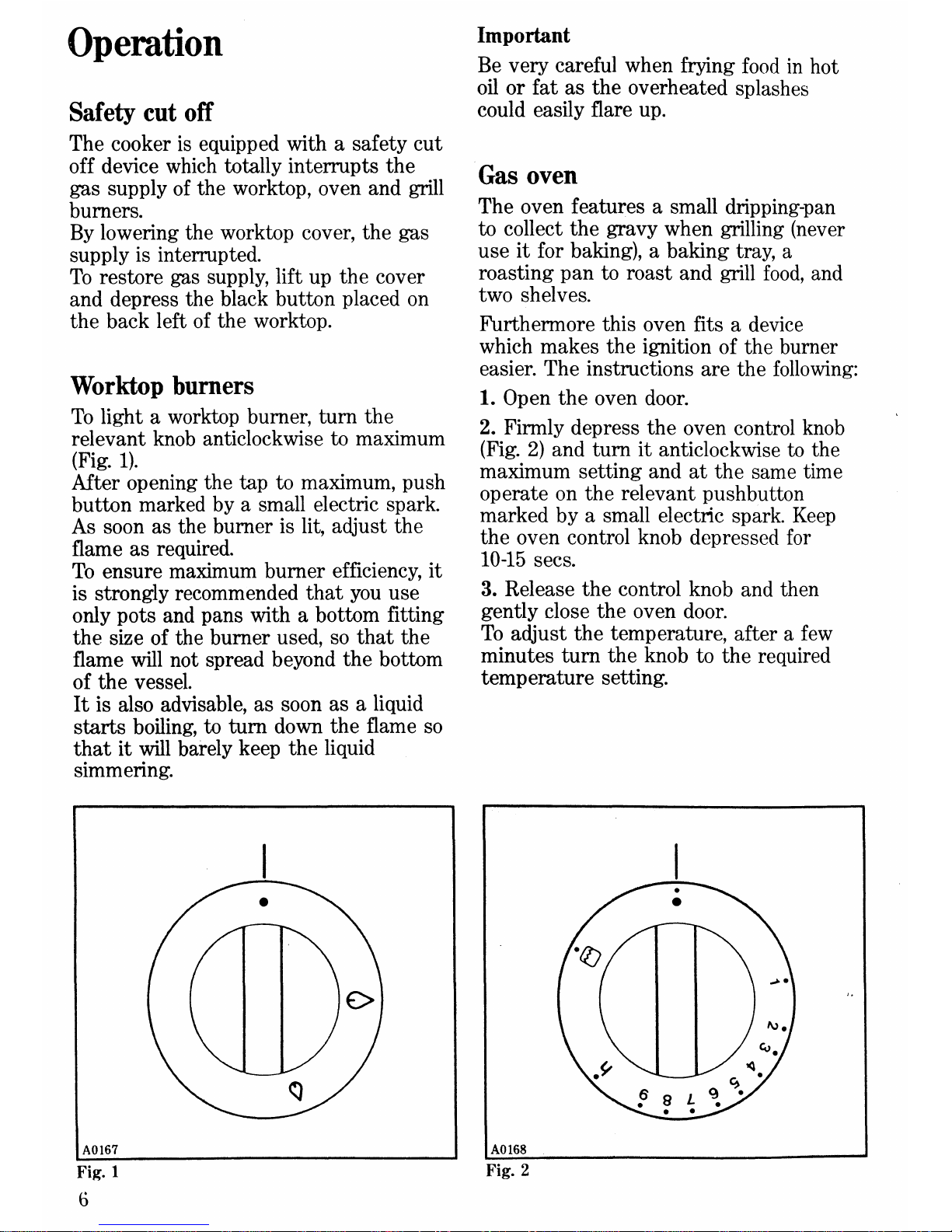 Operation

Safety cut off

The cooker is equipped with a safety cut off device which totally interrupts the gas supply of the worktop, oven and grill burners.
By lowering the worktop cover, the gas supply is interrupted.
To restore gas supply, lift up the cover and depress the black button placed on the back left of the worktop.

Worktop burners

To light a worktop burner, turn the relevant knob anticlockwise to maximum (Fig. 1).
After opening the tap to maximum, push button marked by a small electric spark. As soon as the burner is lit, adjust the flame as required.
To ensure maximum burner efficiency, it is strongly recommended that you use only pots and pans with a bottom fitting the size of the burner used, so that the flame will not spread beyond the bottom of the vessel.
It is also advisable, as soon as a liquid starts boiling, to turn down the flame so that it will barely keep the liquid simmering.

Important
Be very careful when frying food in hot oil or fat as the overheated splashes could easily flare up.

Gas oven

The oven features a small dripping-pan to collect the gravy when grilling (never use it for baking), a baking tray, a roasting pan to roast and grill food, and two shelves.

Furthermore this oven fits a device which makes the ignition of the burner easier. The instructions are the following:

1. Open the oven door.

2. Firmly depress the oven control knob (Fig. 2) and turn it anticlockwise to the maximum setting and at the same time operate on the relevant pushbutton marked by a small electric spark. Keep the oven control knob depressed for 10-15 secs.

3. Release the control knob and then gently close the oven door.
To adjust the temperature, after a few minutes turn the knob to the required temperature setting.

A0167
Fig. 1

1 2 3 4 5 6 7 8 9

A0168
Fig. 2

6